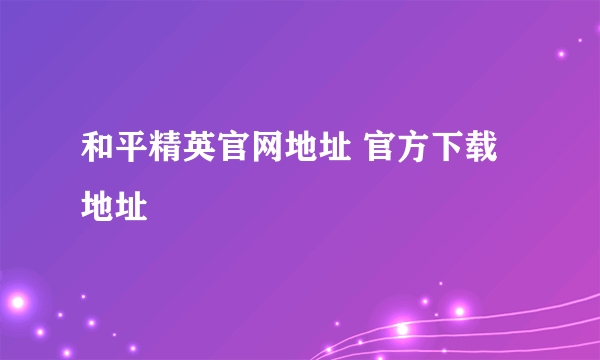 和平精英官网地址 官方下载地址